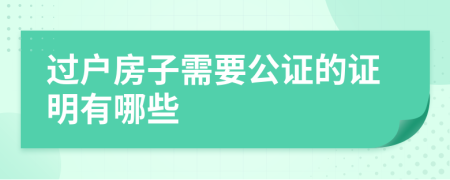 过户房子需要公证的证明有哪些